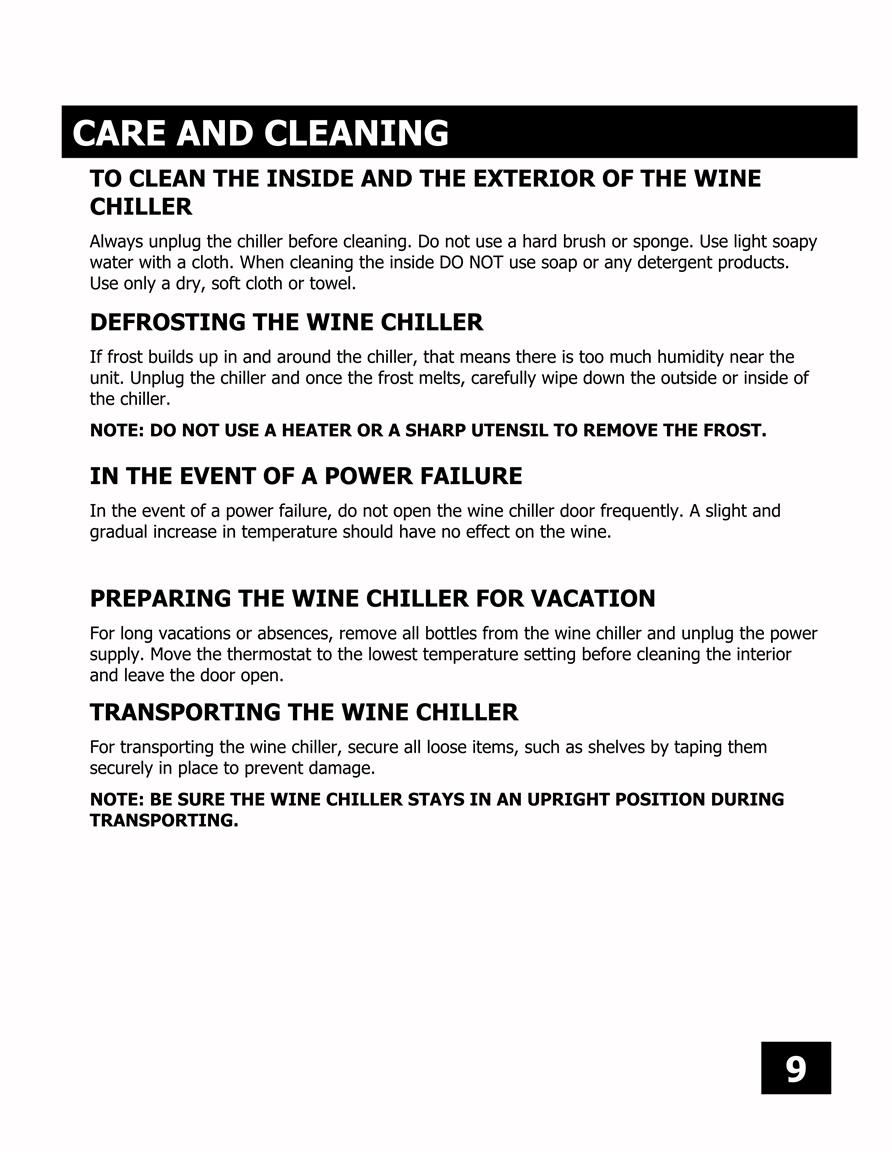 CARE AND CLEANING

TO CLEAN THE INSIDE AND THE EXTERIOR OF THE WINE CHILLER

Always unplug the chiller before cleaning. Do not use a hard brush or sponge. Use light soapy water with a cloth. When cleaning the inside DO NOT use soap or any detergent products. Use only a dry, soft cloth or towel.

DEFROSTING THE WINE CHILLER

If frost builds up in and around the chiller, that means there is too much humidity near the unit. Unplug the chiller and once the frost melts, carefully wipe down the outside or inside of the chiller.

NOTE: DO NOT USE A HEATER OR A SHARP UTENSIL TO REMOVE THE FROST.

IN THE EVENT OF A POWER FAILURE

In the event of a power failure, do not open the wine chiller door frequently. A slight and gradual increase in temperature should have no effect on the wine.

PREPARING THE WINE CHILLER FOR VACATION

For long vacations or absences, remove all bottles from the wine chiller and unplug the power supply. Move the thermostat to the lowest temperature setting before cleaning the interior and leave the door open.

TRANSPORTING THE WINE CHILLER

For transporting the wine chiller, secure all loose items, such as shelves by taping them securely in place to prevent damage.

NOTE: BE SURE THE WINE CHILLER STAYS IN AN UPRIGHT POSITION DURING TRANSPORTING.

9